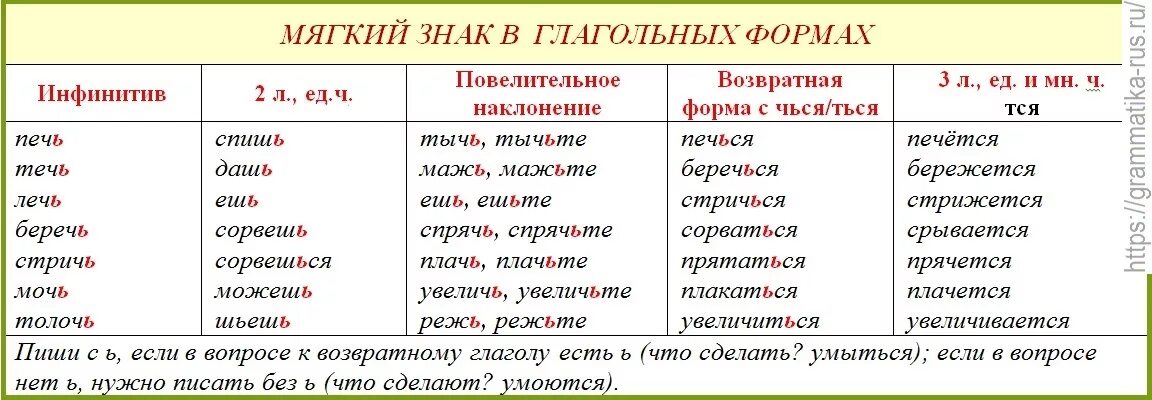 МЯГКИЙ ЗНАК В ГЛАГОЛЬНЫХ ФОРМАХ

| Инфинитив | 2 л., ед.ч. | Повелительное наклонение | Возвратная форма с чься/ться | 3 л., ед. и мн. ч. тся |
|---|---|---|---|---|
| печь | спишь | тычь, тычьте | печься | печётся |
| течь | дашь | мажь, мажьте | беречься | бережется |
| лечь | ешь | ешь, ешьте | стричься | стрижется |
| беречь | сорвешь | спрячь, спрячьте | сорваться | срывается |
| стричь | сорвешься | плачь, плачьте | прятаться | прячется |
| мочь | можешь | увеличь, увеличьте | плакаться | плачется |
| толочь | шьешь | режь, режьте | увеличиться | увеличивается |

Пиши с ь, если в вопросе к возвратному глаголу есть ь (что сделать? умыться); если в вопросе нет ь, нужно писать без ь (что сделают? умоются).

https://grammatika-rus.ru/